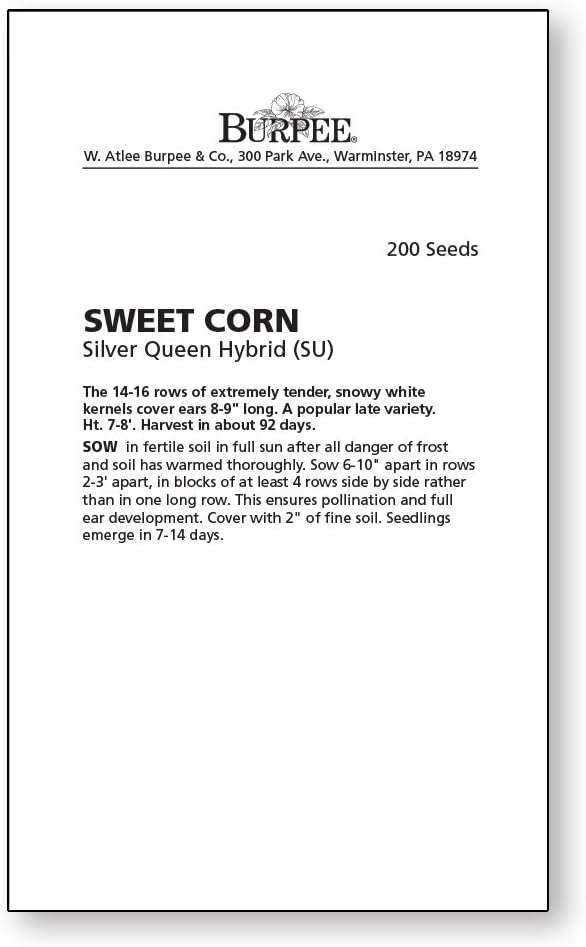 BURPEE®
W. Atlee Burpee & Co., 300 Park Ave., Warminster, PA 18974

200 Seeds

SWEET CORN
Silver Queen Hybrid (SU)

The 14-16 rows of extremely tender, snowy white kernels cover ears 8-9" long. A popular late variety. Ht. 7-8'. Harvest in about 92 days.

SOW in fertile soil in full sun after all danger of frost and soil has warmed thoroughly. Sow 6-10" apart in rows 2-3' apart, in blocks of at least 4 rows side by side rather than in one long row. This ensures pollination and full ear development. Cover with 2" of fine soil. Seedlings emerge in 7-14 days.